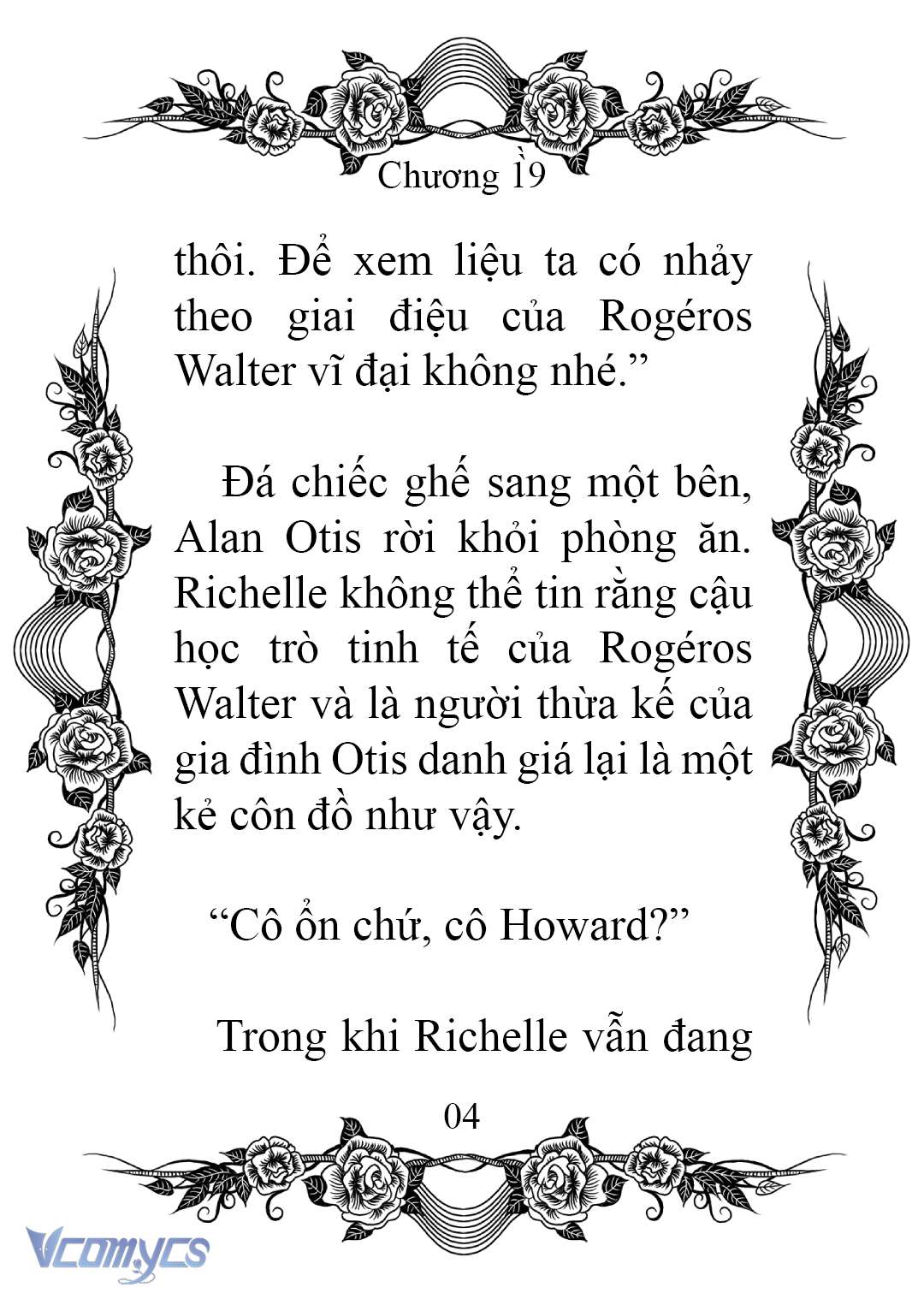 Chương 19

thôi. Để xem liệu ta có nhảy theo giai điệu của Rogéros Walter vĩ đại không nhé.”

Đá chiếc ghế sang một bên, Alan Otis rời khỏi phòng ăn. Richelle không thể tin rằng cậu học trò tinh tế của Rogéros Walter và là người thừa kế của gia đình Otis danh giá lại là một kẻ côn đồ như vậy.

“Cô ổn chứ, cô Howard?”

Trong khi Richelle vẫn đang

04

Vcomycs